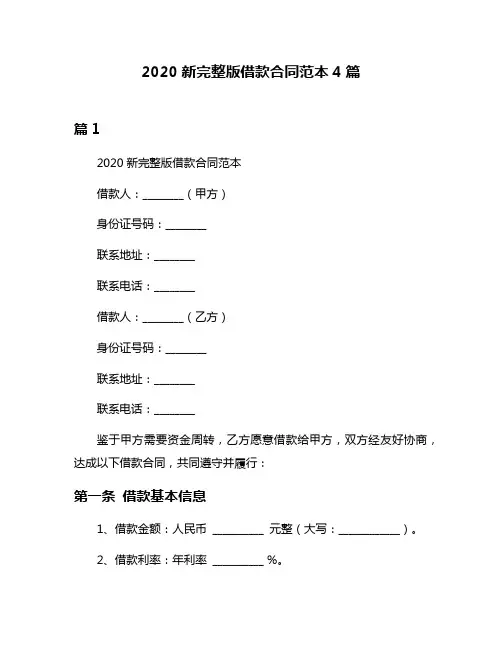 2020 新完整版借款合同范本 4 篇

篇 1

2020 新完整版借款合同范本

借款人：________（甲方）

身份证号码：________

联系地址：________

联系电话：________

借款人：________（乙方）

身份证号码：________

联系地址：________

联系电话：________

鉴于甲方需要资金周转，乙方愿意借款给甲方，双方经友好协商，达成以下借款合同，共同遵守并履行：

第一条 借款基本信息

1、借款金额：人民币 __________ 元整（大写：____________）。

2、借款利率：年利率 __________ %。